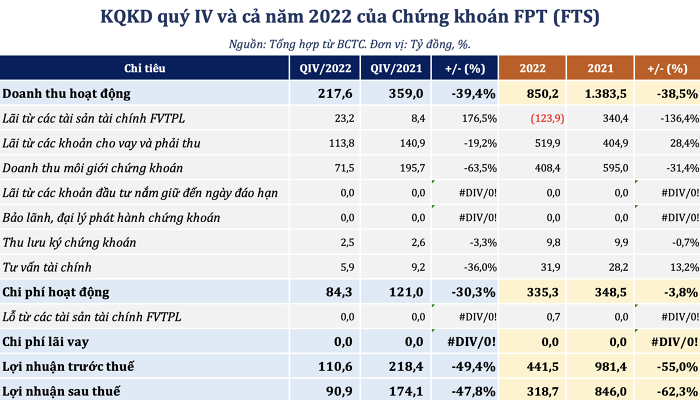 KQKD quý IV và cả năm 2022 của Chứng khoán FPT (FTS)

Nguồn: Tổng hợp từ BCTC. Đơn vị: Tỷ đồng, %.

| Chỉ tiêu | QIV/2022 | QIV/2021 | +/- (%) | 2022 | 2021 | +/- (%) |
|---|---|---|---|---|---|---|
| Doanh thu hoạt động | 217,6 | 359,0 | -39,4% | 850,2 | 1.383,5 | -38,5% |
| Lãi từ các tài sản tài chính FVTPL | 23,2 | 8,4 | 176,5% | (123,9) | 340,4 | -136,4% |
| Lãi từ các khoản cho vay và phải thu | 113,8 | 140,9 | -19,2% | 519,9 | 404,9 | 28,4% |
| Doanh thu môi giới chứng khoán | 71,5 | 195,7 | -63,5% | 408,4 | 595,0 | -31,4% |
| Lãi từ các khoản đầu tư nắm giữ đến ngày đáo hạn | 0,0 | 0,0 | #DIV/0! | 0,0 | 0,0 | #DIV/0! |
| Bảo lãnh, đại lý phát hành chứng khoán | 0,0 | 0,0 | #DIV/0! | 0,0 | 0,0 | #DIV/0! |
| Thu lưu ký chứng khoán | 2,5 | 2,6 | -3,3% | 9,8 | 9,9 | -0,7% |
| Tư vấn tài chính | 5,9 | 9,2 | -36,0% | 31,9 | 28,2 | 13,2% |
| Chi phí hoạt động | 84,3 | 121,0 | -30,3% | 335,3 | 348,5 | -3,8% |
| Lỗ từ các tài sản tài chính FVTPL | 0,0 | 0,0 | #DIV/0! | 0,7 | 0,0 | #DIV/0! |
| Chi phí lãi vay | 0,0 | 0,0 | #DIV/0! | 0,0 | 0,0 | #DIV/0! |
| Lợi nhuận trước thuế | 110,6 | 218,4 | -49,4% | 441,5 | 981,4 | -55,0% |
| Lợi nhuận sau thuế | 90,9 | 174,1 | -47,8% | 318,7 | 846,0 | -62,3% |